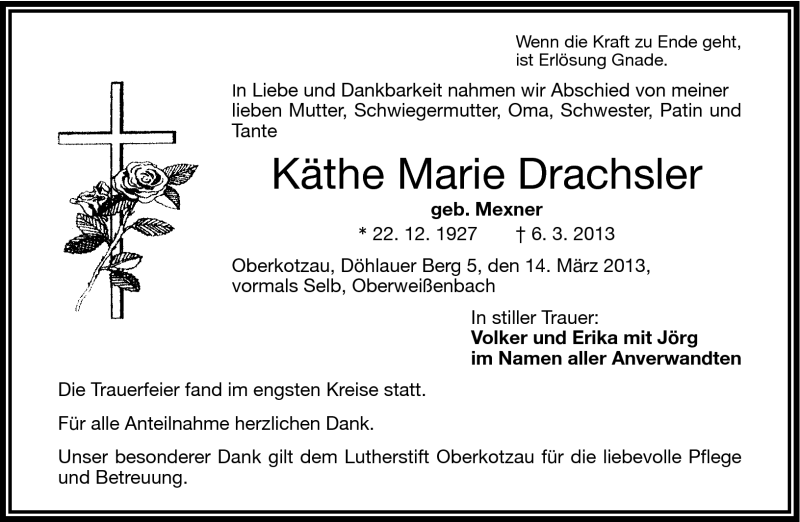 Wenn die Kraft zu Ende geht,
ist Erlösung Gnade.

In Liebe und Dankbarkeit nahmen wir Abschied von meiner lieben Mutter, Schwiegermutter, Oma, Schwester, Patin und Tante

Käthe Marie Drachsler

geb. Mexner

* 22. 12. 1927 † 6. 3. 2013

Oberkotzau, Döhlauer Berg 5, den 14. März 2013,
vormals Selb, Oberweißenbach

In stiller Trauer:
Volker und Erika mit Jörg
im Namen aller Anverwandten

Die Trauerfeier fand im engsten Kreise statt.

Für alle Anteilnahme herzlichen Dank.

Unser besonderer Dank gilt dem Lutherstift Oberkotzau für die liebevolle Pflege und Betreuung.